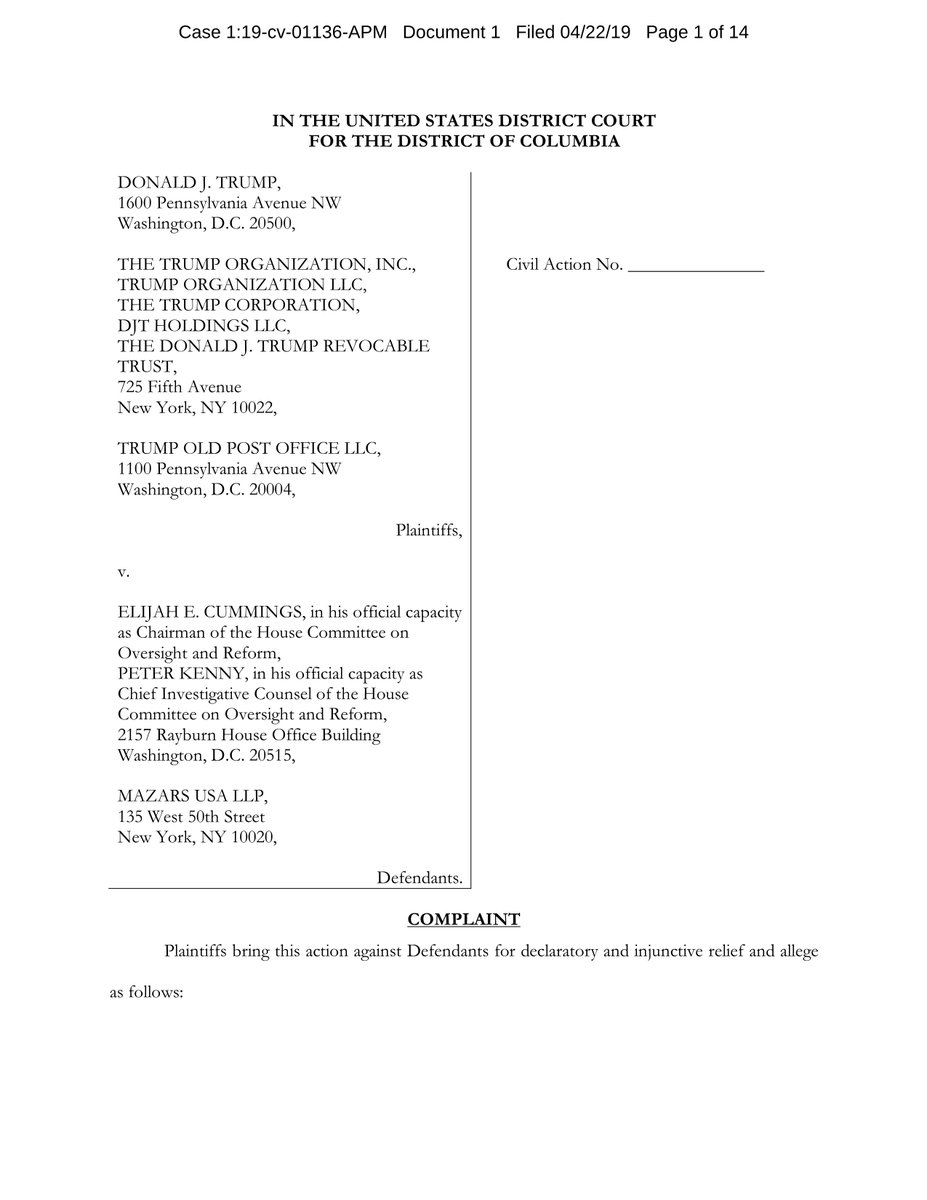 Case 1:19-cv-01136-APM Document 1 Filed 04/22/19 Page 1 of 14

IN THE UNITED STATES DISTRICT COURT
FOR THE DISTRICT OF COLUMBIA

DONALD J. TRUMP,
1600 Pennsylvania Avenue NW
Washington, D.C. 20500,

THE TRUMP ORGANIZATION, INC.,
TRUMP ORGANIZATION LLC,
THE TRUMP CORPORATION,
DJT HOLDINGS LLC,
THE DONALD J. TRUMP REVOCABLE TRUST,
725 Fifth Avenue
New York, NY 10022,

TRUMP OLD POST OFFICE LLC,
1100 Pennsylvania Avenue NW
Washington, D.C. 20004,

Plaintiffs,

v.

ELIJAH E. CUMMINGS, in his official capacity as Chairman of the House Committee on Oversight and Reform,
PETER KENNY, in his official capacity as Chief Investigative Counsel of the House Committee on Oversight and Reform,
2157 Rayburn House Office Building
Washington, D.C. 20515,

MAZARS USA LLP,
135 West 50th Street
New York, NY 10020,

Defendants.

Civil Action No. _______________

COMPLAINT

Plaintiffs bring this action against Defendants for declaratory and injunctive relief and allege as follows: